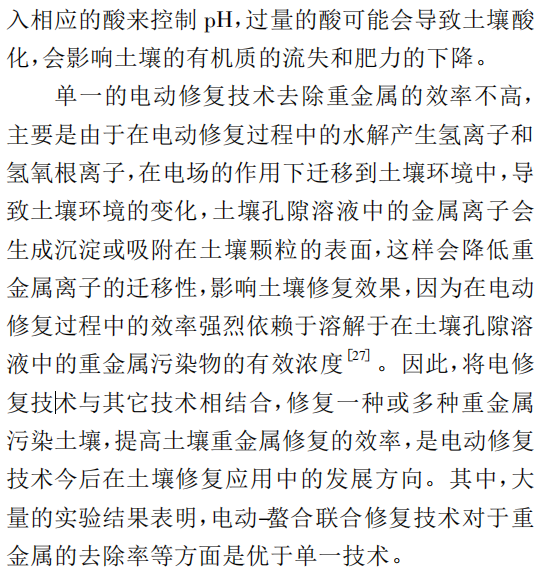 入相应的酸来控制 pH，过量的酸可能会导致土壤酸化，会影响土壤的有机质的流失和肥力的下降。

单一的电动修复技术去除重金属的效率不高，主要是由于在电动修复过程中的水解产生氢离子和氢氧根离子，在电场的作用下迁移到土壤环境中，导致土壤环境的变化，土壤孔隙溶液中的金属离子会生成沉淀或吸附在土壤颗粒的表面，这样会降低重金属离子的迁移性，影响土壤修复效果，因为在电动修复过程中的效率强烈依赖于溶解于在土壤孔隙溶液中的重金属污染物的有效浓度$^{[27]}$。因此，将电修复技术与其它技术相结合，修复一种或多种重金属污染土壤，提高土壤重金属修复的效率，是电动修复技术今后在土壤修复应用中的发展方向。其中，大量的实验结果表明，电动-螯合联合修复技术对于重金属的去除率等方面是优于单一技术。